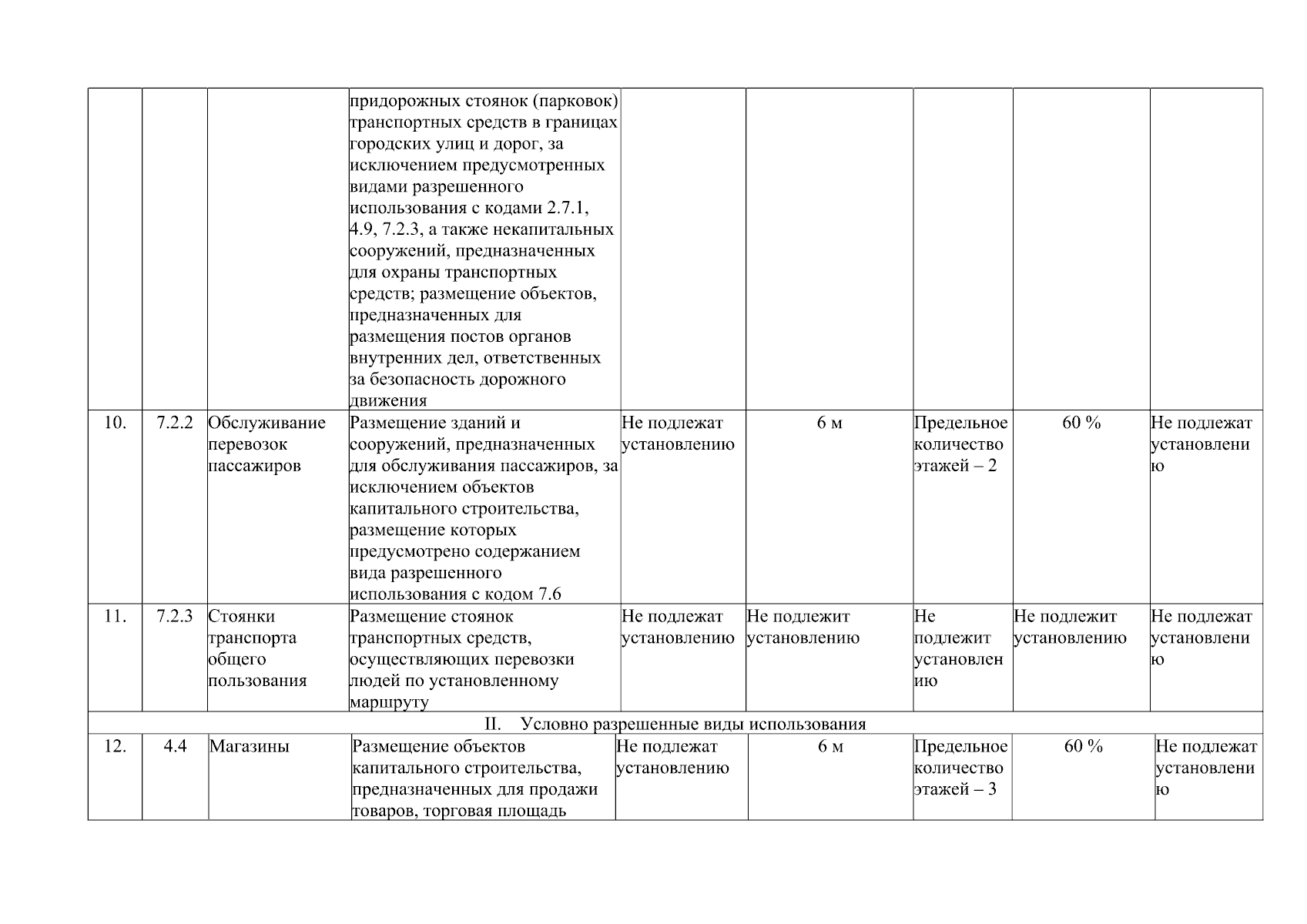 |  |  |  | придорожных стоянок (парковок) транспортных средств в границах городских улиц и дорог, за исключением предусмотренных видами разрешенного использования с кодами 2.7.1, 4.9, 7.2.3, а также некапитальных сооружений, предназначенных для охраны транспортных средств; размещение объектов, предназначенных для размещения постов органов внутренних дел, ответственных за безопасность дорожного движения |  |  |  |  |  |
|---|---|---|---|---|---|---|---|---|
| 10. | 7.2.2 | Обслуживание перевозок пассажиров | Размещение зданий и сооружений, предназначенных для обслуживания пассажиров, за исключением объектов капитального строительства, размещение которых предусмотрено содержанием вида разрешенного использования с кодом 7.6 | Не подлежат установлению | 6 м | Предельное количество этажей – 2 | 60 % | Не подлежат установлению |
| 11. | 7.2.3 | Стоянки транспорта общего пользования | Размещение стоянок транспортных средств, осуществляющих перевозки людей по установленному маршруту | Не подлежат установлению | Не подлежит установлению | Не подлежит установлению | Не подлежит установлению | Не подлежат установлению |
| II. Условно разрешенные виды использования |  |  |  |  |  |  |  |  |
| 12. | 4.4 | Магазины | Размещение объектов капитального строительства, предназначенных для продажи товаров, торговая площадь | Не подлежат установлению | 6 м | Предельное количество этажей – 3 | 60 % | Не подлежат установлению |